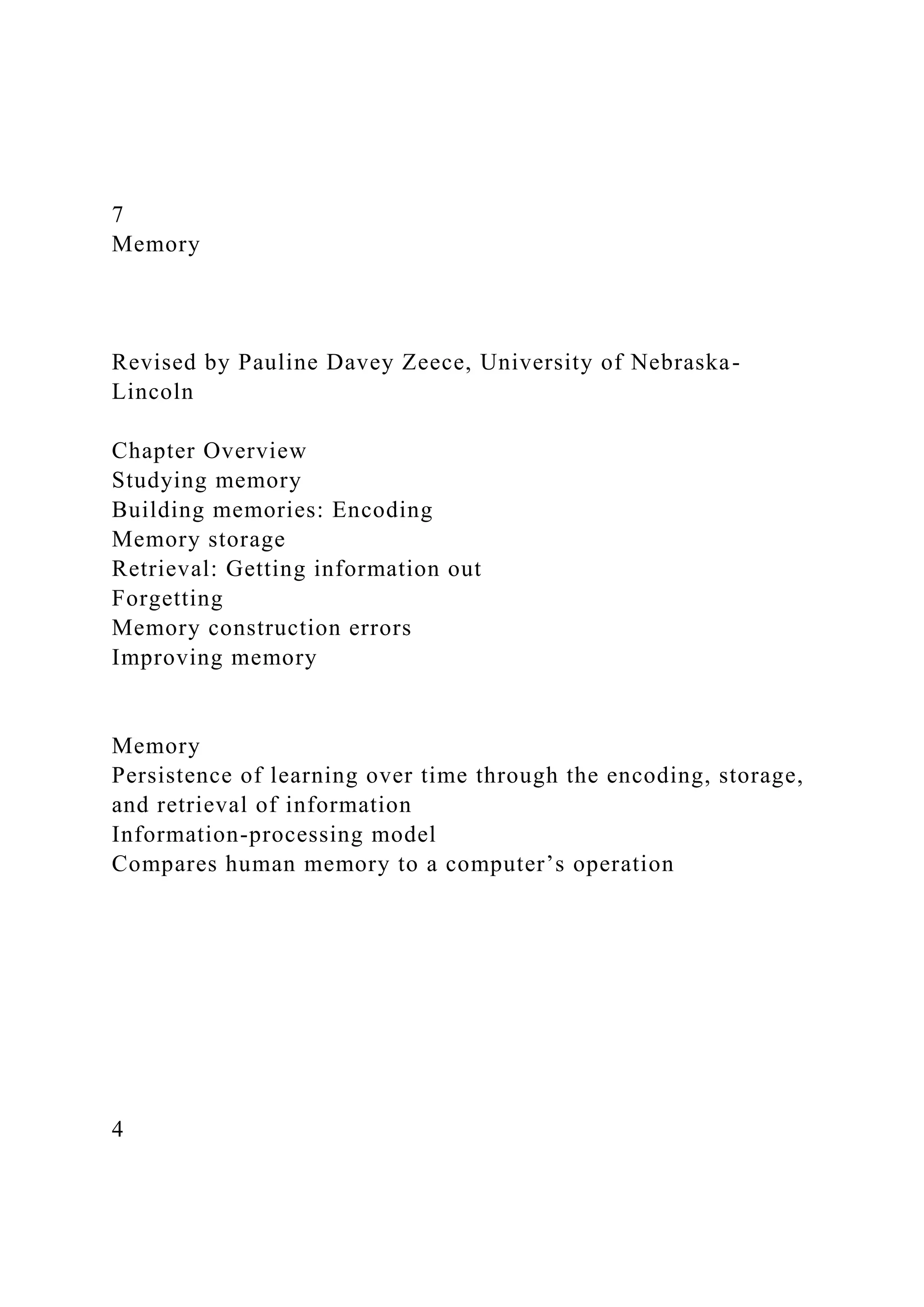 7
Memory

Revised by Pauline Davey Zeece, University of Nebraska-Lincoln

Chapter Overview
Studying memory
Building memories: Encoding
Memory storage
Retrieval: Getting information out
Forgetting
Memory construction errors
Improving memory

Memory
Persistence of learning over time through the encoding, storage, and retrieval of information
Information-processing model
Compares human memory to a computer’s operation

4